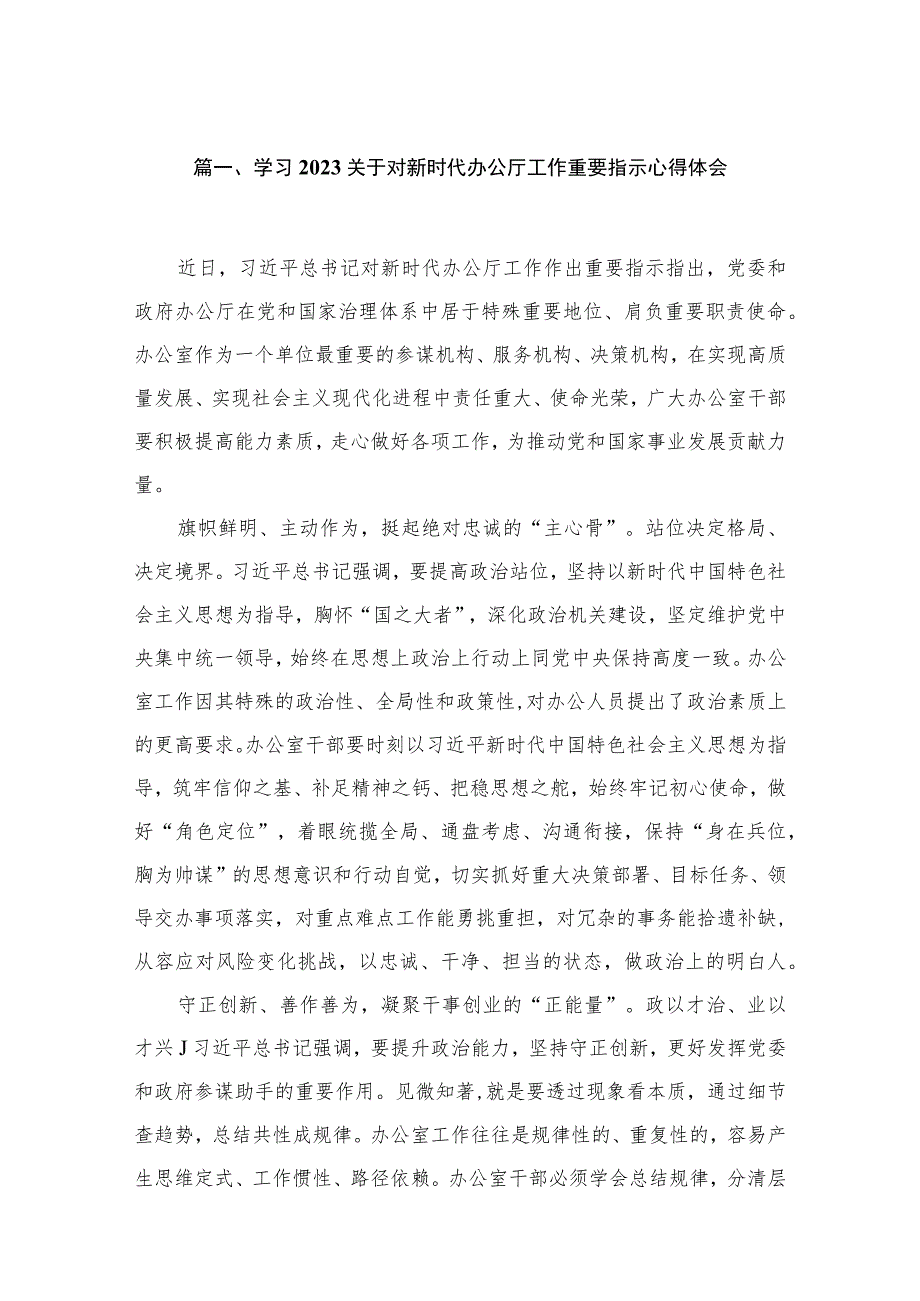 篇一、学习2023关于对新时代办公厅工作重要指示心得体会

近日，习近平总书记对新时代办公厅工作作出重要指示指出，党委和政府办公厅在党和国家治理体系中居于特殊重要地位、肩负重要职责使命。办公室作为一个单位最重要的参谋机构、服务机构、决策机构，在实现高质量发展、实现社会主义现代化进程中责任重大、使命光荣，广大办公室干部要积极提高能力素质，走心做好各项工作，为推动党和国家事业发展贡献力量。

旗帜鲜明、主动作为，挺起绝对忠诚的“主心骨”。站位决定格局、决定境界。习近平总书记强调，要提高政治站位，坚持以新时代中国特色社会主义思想为指导，胸怀“国之大者”，深化政治机关建设，坚定维护党中央集中统一领导，始终在思想上政治上行动上同党中央保持高度一致。办公室工作因其特殊的政治性、全局性和政策性，对办公人员提出了政治素质上的更高要求。办公室干部要时刻以习近平新时代中国特色社会主义思想为指导，筑牢信仰之基、补足精神之钙、把稳思想之舵，始终牢记初心使命，做好“角色定位”，着眼统揽全局、通盘考虑、沟通衔接，保持“身在兵位，胸为帅谋”的思想意识和行动自觉，切实抓好重大决策部署、目标任务、领导交办事项落实，对重点难点工作能勇挑重担，对冗杂的事务能拾遗补缺，从容应对风险变化挑战，以忠诚、干净、担当的状态，做政治上的明白人。

守正创新、善作善为，凝聚干事创业的“正能量”。政以才治、业以才兴J习近平总书记强调，要提升政治能力，坚持守正创新，更好发挥党委和政府参谋助手的重要作用。见微知著，就是要透过现象看本质，通过细节查趋势，总结共性成规律。办公室工作往往是规律性的、重复性的，容易产生思维定式、工作惯性、路径依赖。办公室干部必须学会总结规律，分清层